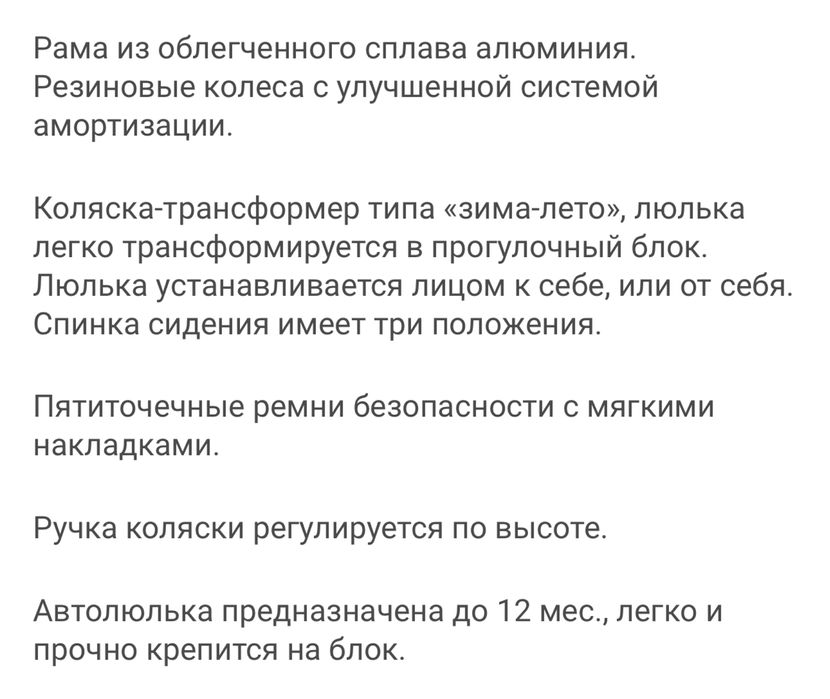 Рама из облегченного сплава алюминия. Резиновые колеса с улучшенной системой амортизации.

Коляска-трансформер типа «зима-лето», люлька легко трансформируется в прогулочный блок. Люлька устанавливается лицом к себе, или от себя. Спинка сидения имеет три положения.

Пятиточечные ремни безопасности с мягкими накладками.

Ручка коляски регулируется по высоте.

Автолюлька предназначена до 12 мес., легко и прочно крепится на блок.